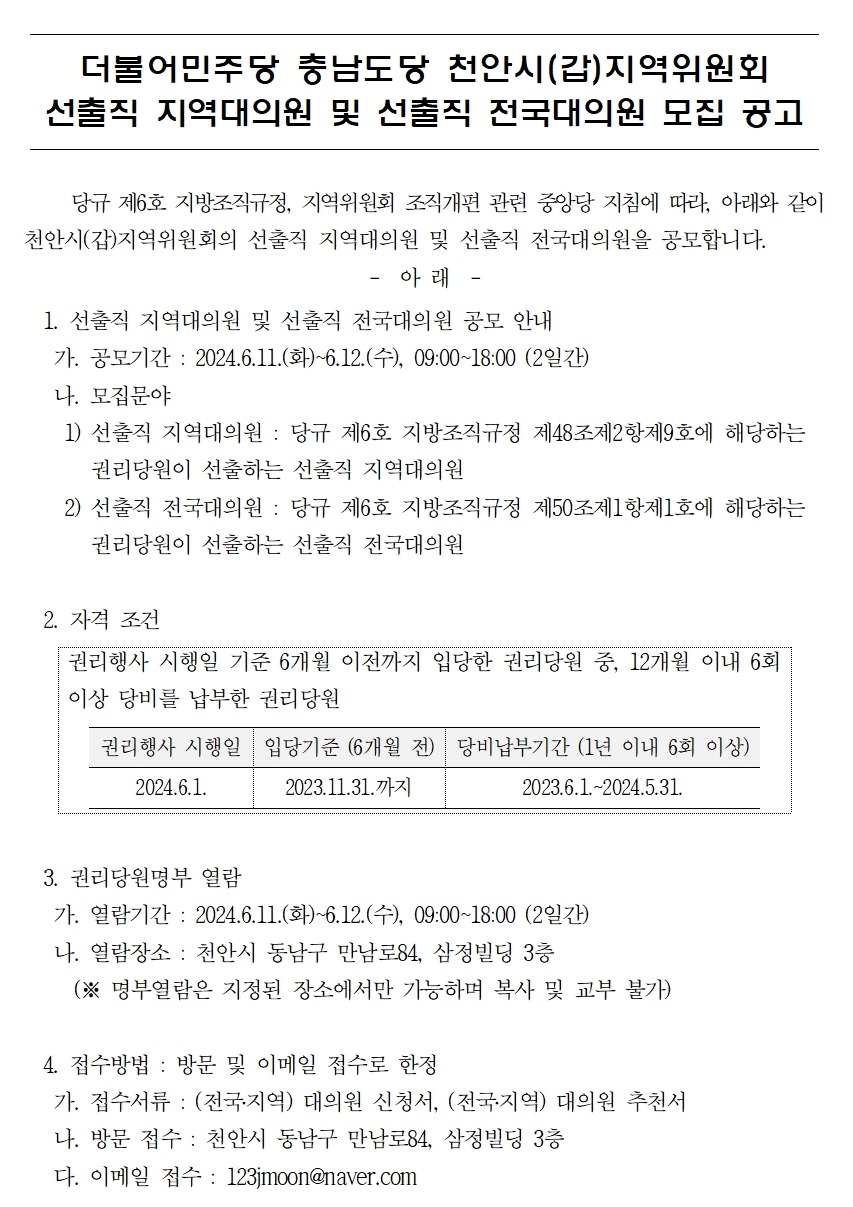 더불어민주당 충남도당 천안시(갑)지역위원회
선출직 지역대의원 및 선출직 전국대의원 모집 공고

당규 제6호 지방조직규정, 지역위원회 조직개편 관련 중앙당 지침에 따라, 아래와 같이 천안시(갑)지역위원회의 선출직 지역대의원 및 선출직 전국대의원을 공모합니다.

- 아 래 -

1. 선출직 지역대의원 및 선출직 전국대의원 공모 안내
가. 공모기간 : 2024.6.11.(화)~6.12.(수), 09:00~18:00 (2일간)
나. 모집분야
1) 선출직 지역대의원 : 당규 제6호 지방조직규정 제48조제2항제9호에 해당하는 권리당원이 선출하는 선출직 지역대의원
2) 선출직 전국대의원 : 당규 제6호 지방조직규정 제50조제1항제1호에 해당하는 권리당원이 선출하는 선출직 전국대의원

2. 자격 조건
권리행사 시행일 기준 6개월 이전까지 입당한 권리당원 중, 12개월 이내 6회 이상 당비를 납부한 권리당원

| 권리행사 시행일 | 입당기준 (6개월 전) | 당비납부기간 (1년 이내 6회 이상) |
|---|---|---|
| 2024.6.1. | 2023.11.31.까지 | 2023.6.1.~2024.5.31. |

3. 권리당원명부 열람
가. 열람기간 : 2024.6.11.(화)~6.12.(수), 09:00~18:00 (2일간)
나. 열람장소 : 천안시 동남구 만남로84, 삼정빌딩 3층
(※ 명부열람은 지정된 장소에서만 가능하며 복사 및 교부 불가)

4. 접수방법 : 방문 및 이메일 접수로 한정
가. 접수서류 : (전국·지역) 대의원 신청서, (전국·지역) 대의원 추천서
나. 방문 접수 : 천안시 동남구 만남로84, 삼정빌딩 3층
다. 이메일 접수 : 123jmoon@naver.com